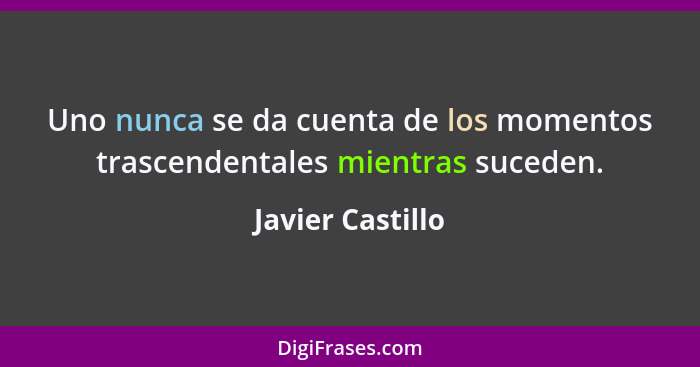 Uno nunca se da cuenta de los momentos trascendentales mientras suceden.

Javier Castillo

DigiFrases.com